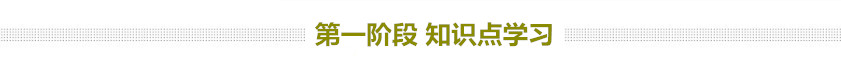 第一阶段 知识点学习